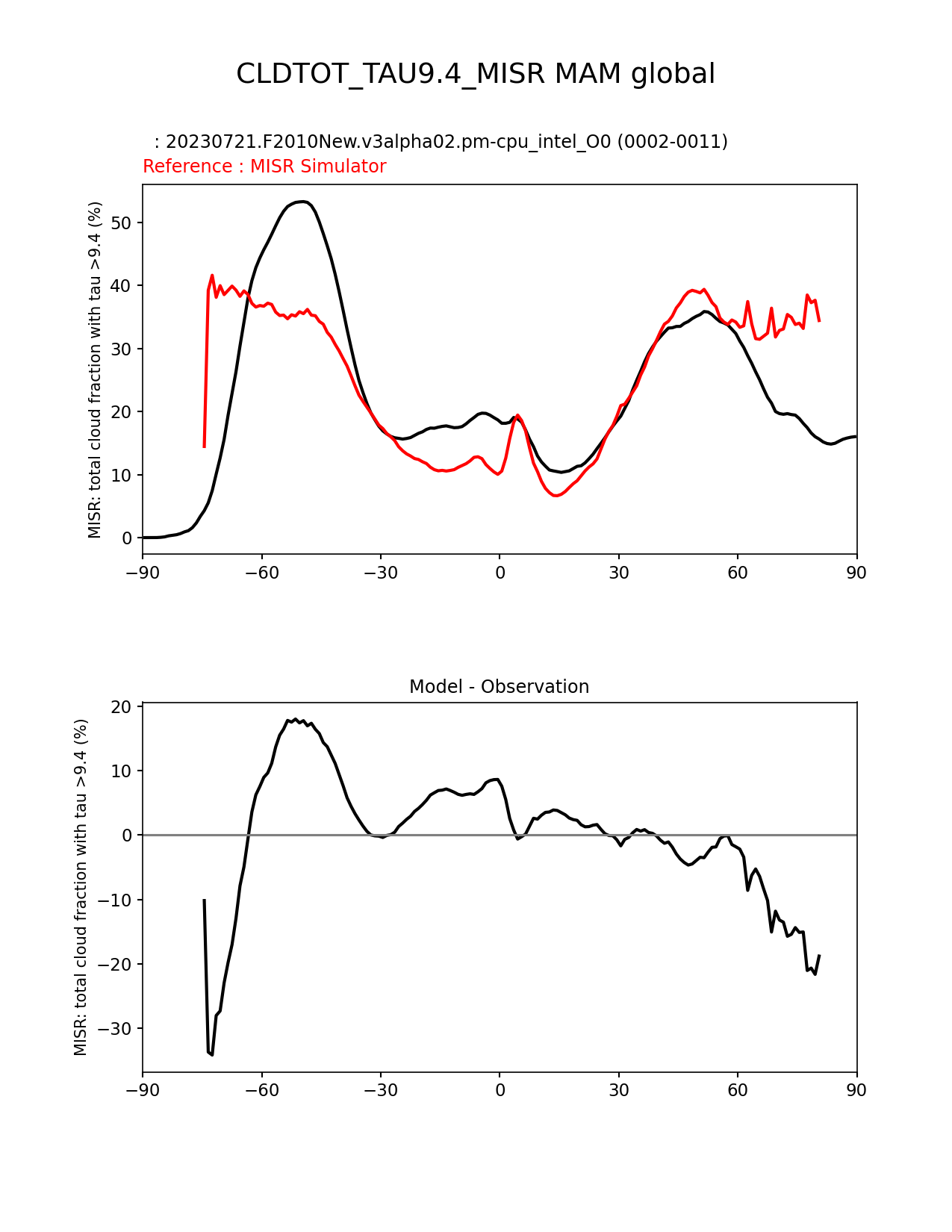 CLDTOT_TAU9.4_MISR MAM global

: 20230721.F2010New.v3alpha02.pm-cpu_intel_O0 (0002-0011)
Reference : MISR Simulator

MISR: total cloud fraction with tau >9.4 (%)

50
40
30
20
10
0

−90 −60 −30 0 30 60 90

Model - Observation

MISR: total cloud fraction with tau >9.4 (%)

20
10
0
−10
−20
−30

−90 −60 −30 0 30 60 90